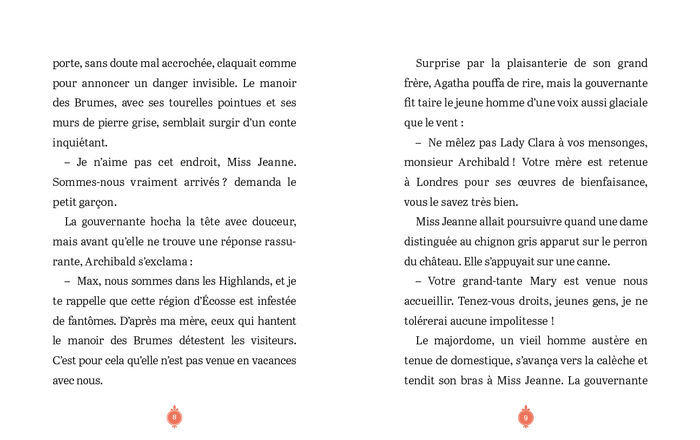 porte, sans doute mal accrochée, claquait comme pour annoncer un danger invisible. Le manoir des Brumes, avec ses tourelles pointues et ses murs de pierre grise, semblait surgir d'un conte inquiétant.

– Je n'aime pas cet endroit, Miss Jeanne. Sommes-nous vraiment arrivés ? demanda le petit garçon.

La gouvernante hocha la tête avec douceur, mais avant qu'elle ne trouve une réponse rassurante, Archibald s'exclama :

– Max, nous sommes dans les Highlands, et je te rappelle que cette région d'Écosse est infestée de fantômes. D'après ma mère, ceux qui hantent le manoir des Brumes détestent les visiteurs. C'est pour cela qu'elle n'est pas venue en vacances avec nous.

8

Surprise par la plaisanterie de son grand frère, Agatha pouffa de rire, mais la gouvernante fit taire le jeune homme d'une voix aussi glaciale que le vent :

– Ne mêlez pas Lady Clara à vos mensonges, monsieur Archibald ! Votre mère est retenue à Londres pour ses œuvres de bienfaisance, vous le savez très bien.

Miss Jeanne allait poursuivre quand une dame distinguée au chignon gris apparut sur le perron du château. Elle s'appuyait sur une canne.

– Votre grand-tante Mary est venue nous accueillir. Tenez-vous droits, jeunes gens, je ne tolérerai aucune impolitesse !

Le majordome, un vieil homme austère en tenue de domestique, s'avança vers la calèche et tendit son bras à Miss Jeanne. La gouvernante

9